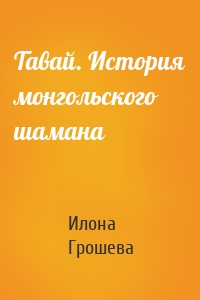 Тавай. История монгольского шамана

Илона Грошева